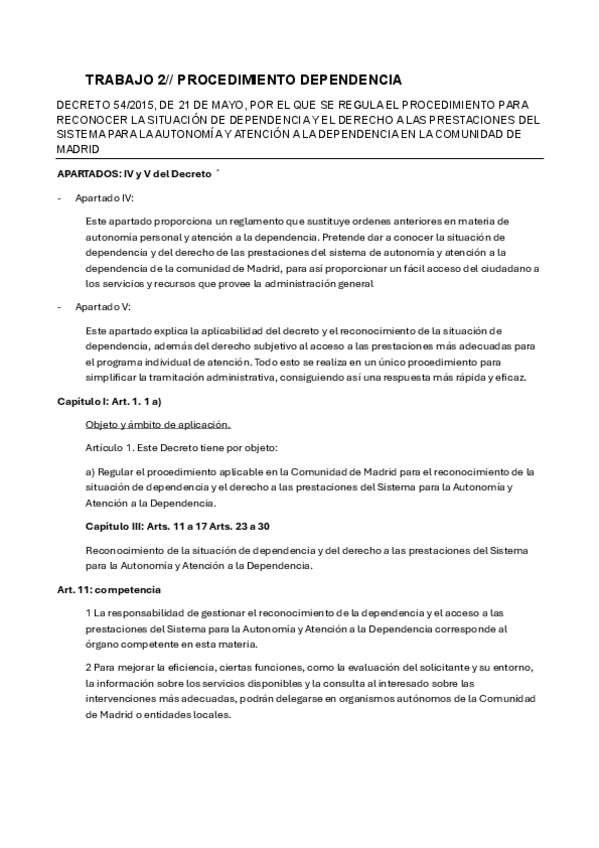 TRABAJO 2// PROCEDIMIENTO DEPENDENCIA

DECRETO 54/2015, DE 21 DE MAYO, POR EL QUE SE REGULA EL PROCEDIMIENTO PARA RECONOCER LA SITUACIÓN DE DEPENDENCIA Y EL DERECHO A LAS PRESTACIONES DEL SISTEMA PARA LA AUTONOMÍA Y ATENCIÓN A LA DEPENDENCIA EN LA COMUNIDAD DE MADRID

APARTADOS: IV y V del Decreto ´

- Apartado IV:

Este apartado proporciona un reglamento que sustituye ordenes anteriores en materia de autonomía personal y atención a la dependencia. Pretende dar a conocer la situación de dependencia y del derecho de las prestaciones del sistema de autonomía y atención a la dependencia de la comunidad de Madrid, para así proporcionar un fácil acceso del ciudadano a los servicios y recursos que provee la administración general

- Apartado V:

Este apartado explica la aplicabilidad del decreto y el reconocimiento de la situación de dependencia, además del derecho subjetivo al acceso a las prestaciones más adecuadas para el programa individual de atención. Todo esto se realiza en un único procedimiento para simplificar la tramitación administrativa, consiguiendo así una respuesta más rápida y eficaz.

Capítulo I: Art. 1. 1 a)

Objeto y ámbito de aplicación.

Artículo 1. Este Decreto tiene por objeto:

a) Regular el procedimiento aplicable en la Comunidad de Madrid para el reconocimiento de la situación de dependencia y el derecho a las prestaciones del Sistema para la Autonomía y Atención a la Dependencia.

Capítulo III: Arts. 11 a 17 Arts. 23 a 30

Reconocimiento de la situación de dependencia y del derecho a las prestaciones del Sistema para la Autonomía y Atención a la Dependencia.

Art. 11: competencia

1 La responsabilidad de gestionar el reconocimiento de la dependencia y el acceso a las prestaciones del Sistema para la Autonomía y Atención a la Dependencia corresponde al órgano competente en esta materia.

2 Para mejorar la eficiencia, ciertas funciones, como la evaluación del solicitante y su entorno, la información sobre los servicios disponibles y la consulta al interesado sobre las intervenciones más adecuadas, podrán delegarse en organismos autónomos de la Comunidad de Madrid o entidades locales.